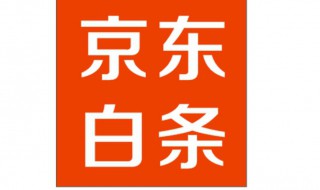 京东
白条